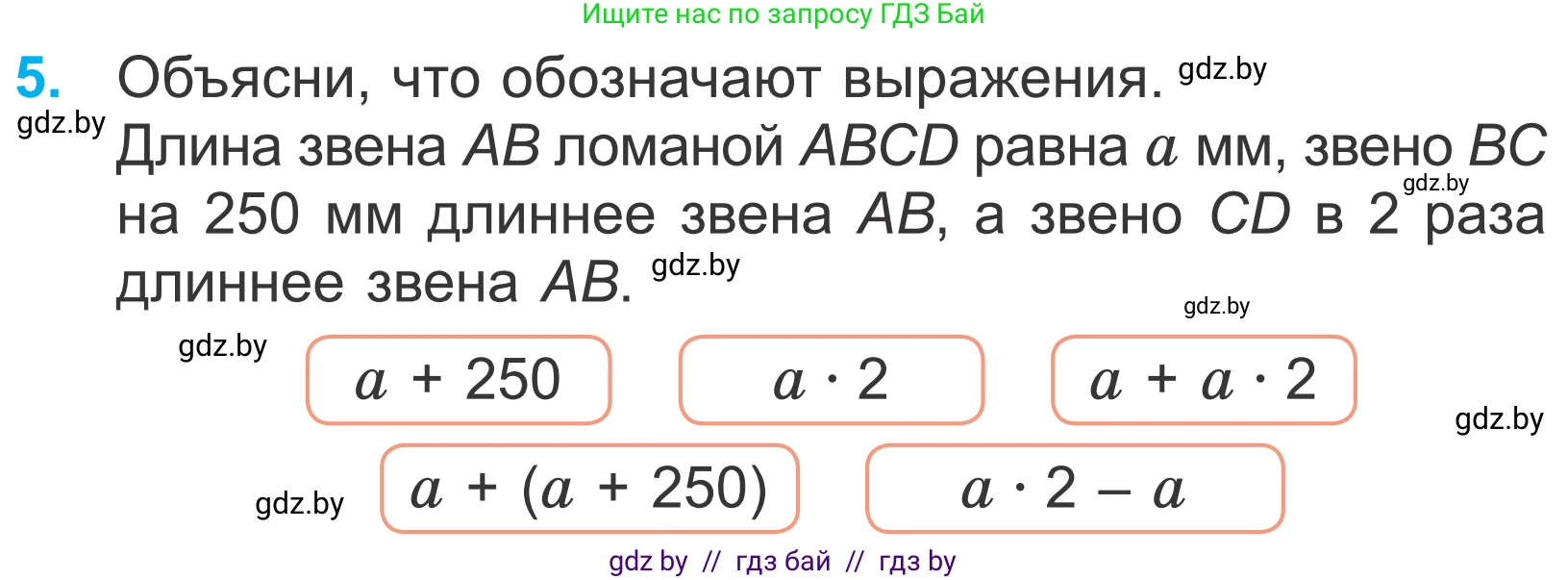 Ищите нас по запросу ГДЗ Бай

5. Объясни, что обозначают выражения. gdz.by

gdz.by

Длина звена $AB$ ломаной $ABCD$ равна $a$ мм, звено $BC$ на 250 мм длиннее звена $AB$, а звено $CD$ в 2 раза длиннее звена $AB$. gdz.by

gdz.by

gdz.by

gdz.by

$a + 250$

$a \cdot 2$

$a + a \cdot 2$

gdz.by

gdz.by

$a + (a + 250)$

$a \cdot 2 - a$

gdz by // гдз бай // гдз by